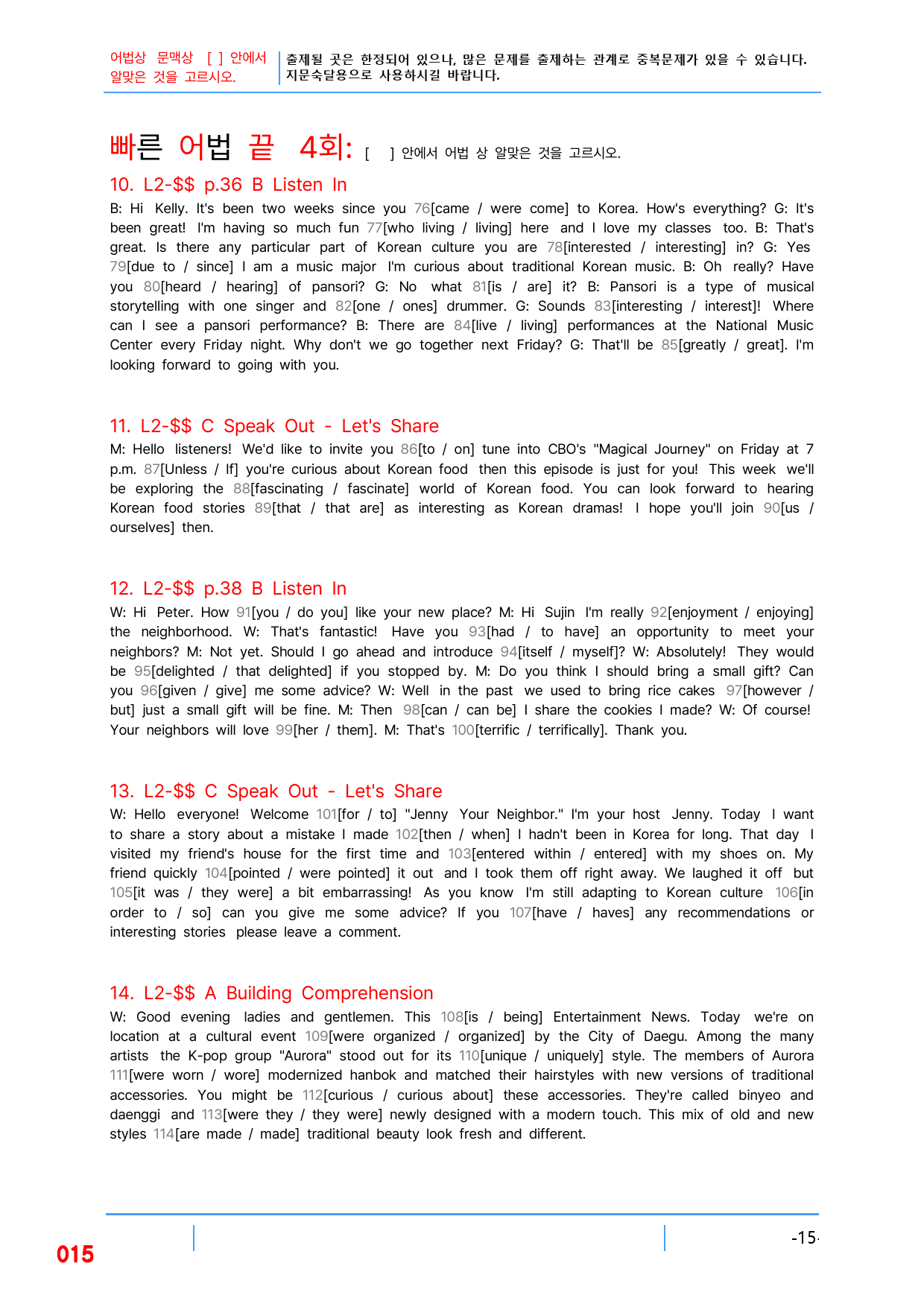 어법상 문맥상 [ ] 안에서 알맞은 것을 고르시오.

출제될 곳은 한정되어 있으나, 많은 문제를 출제하는 관계로 중복문제가 있을 수 있습니다. 지문숙달용으로 사용하시길 바랍니다.

빠른 어법 끝 4회: [ ] 안에서 어법 상 알맞은 것을 고르시오.

10. L2-$$ p.36 B Listen In

B: Hi Kelly. It's been two weeks since you 76[came / were come] to Korea. How's everything? G: It's been great! I'm having so much fun 77[who living / living] here and I love my classes too. B: That's great. Is there any particular part of Korean culture you are 78[interested / interesting] in? G: Yes 79[due to / since] I am a music major I'm curious about traditional Korean music. B: Oh really? Have you 80[heard / hearing] of pansori? G: No what 81[is / are] it? B: Pansori is a type of musical storytelling with one singer and 82[one / ones] drummer. G: Sounds 83[interesting / interest]! Where can I see a pansori performance? B: There are 84[live / living] performances at the National Music Center every Friday night. Why don't we go together next Friday? G: That'll be 85[greatly / great]. I'm looking forward to going with you.

11. L2-$$ C Speak Out - Let's Share

M: Hello listeners! We'd like to invite you 86[to / on] tune into CBO's "Magical Journey" on Friday at 7 p.m. 87[Unless / If] you're curious about Korean food then this episode is just for you! This week we'll be exploring the 88[fascinating / fascinate] world of Korean food. You can look forward to hearing Korean food stories 89[that / that are] as interesting as Korean dramas! I hope you'll join 90[us / ourselves] then.

12. L2-$$ p.38 B Listen In

W: Hi Peter. How 91[you / do you] like your new place? M: Hi Sujin I'm really 92[enjoyment / enjoying] the neighborhood. W: That's fantastic! Have you 93[had / to have] an opportunity to meet your neighbors? M: Not yet. Should I go ahead and introduce 94[itself / myself]? W: Absolutely! They would be 95[delighted / that delighted] if you stopped by. M: Do you think I should bring a small gift? Can you 96[given / give] me some advice? W: Well in the past we used to bring rice cakes 97[however / but] just a small gift will be fine. M: Then 98[can / can be] I share the cookies I made? W: Of course! Your neighbors will love 99[her / them]. M: That's 100[terrific / terrifically]. Thank you.

13. L2-$$ C Speak Out - Let's Share

W: Hello everyone! Welcome 101[for / to] "Jenny Your Neighbor." I'm your host Jenny. Today I want to share a story about a mistake I made 102[then / when] I hadn't been in Korea for long. That day I visited my friend's house for the first time and 103[entered within / entered] with my shoes on. My friend quickly 104[pointed / were pointed] it out and I took them off right away. We laughed it off but 105[it was / they were] a bit embarrassing! As you know I'm still adapting to Korean culture 106[in order to / so] can you give me some advice? If you 107[have / haves] any recommendations or interesting stories please leave a comment.

14. L2-$$ A Building Comprehension

W: Good evening ladies and gentlemen. This 108[is / being] Entertainment News. Today we're on location at a cultural event 109[were organized / organized] by the City of Daegu. Among the many artists the K-pop group "Aurora" stood out for its 110[unique / uniquely] style. The members of Aurora 111[were worn / wore] modernized hanbok and matched their hairstyles with new versions of traditional accessories. You might be 112[curious / curious about] these accessories. They're called binyeo and daenggi and 113[were they / they were] newly designed with a modern touch. This mix of old and new styles 114[are made / made] traditional beauty look fresh and different.

015

-15-